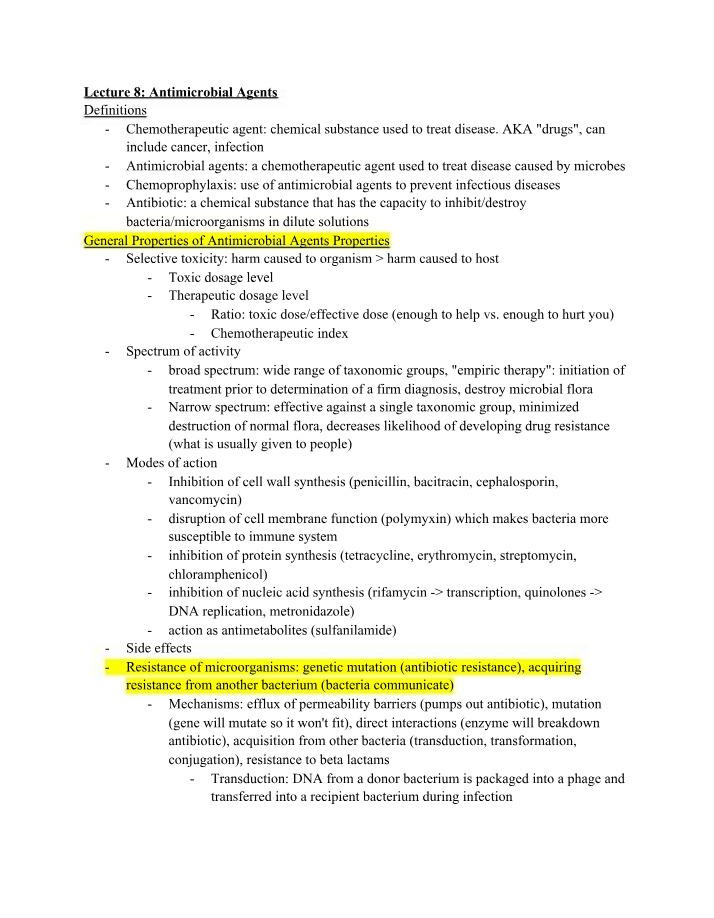 Lecture 8: Antimicrobial Agents
Definitions
- Chemotherapeutic agent: chemical substance used to treat disease. AKA "drugs", can include cancer, infection
- Antimicrobial agents: a chemotherapeutic agent used to treat disease caused by microbes
- Chemoprophylaxis: use of antimicrobial agents to prevent infectious diseases
- Antibiotic: a chemical substance that has the capacity to inhibit/destroy bacteria/microorganisms in dilute solutions
General Properties of Antimicrobial Agents Properties
- Selective toxicity: harm caused to organism > harm caused to host
- Toxic dosage level
- Therapeutic dosage level
- Ratio: toxic dose/effective dose (enough to help vs. enough to hurt you)
- Chemotherapeutic index
- Spectrum of activity
- broad spectrum: wide range of taxonomic groups, "empiric therapy": initiation of treatment prior to determination of a firm diagnosis, destroy microbial flora
- Narrow spectrum: effective against a single taxonomic group, minimized destruction of normal flora, decreases likelihood of developing drug resistance (what is usually given to people)
- Modes of action
- Inhibition of cell wall synthesis (penicillin, bacitracin, cephalosporin, vancomycin)
- disruption of cell membrane function (polymyxin) which makes bacteria more susceptible to immune system
- inhibition of protein synthesis (tetracycline, erythromycin, streptomycin, chloramphenicol)
- inhibition of nucleic acid synthesis (rifamycin -> transcription, quinolones -> DNA replication, metronidazole)
- action as antimetabolites (sulfanilamide)
- Side effects
- Resistance of microorganisms: genetic mutation (antibiotic resistance), acquiring resistance from another bacterium (bacteria communicate)
- Mechanisms: efflux of permeability barriers (pumps out antibiotic), mutation (gene will mutate so it won't fit), direct interactions (enzyme will breakdown antibiotic), acquisition from other bacteria (transduction, transformation, conjugation), resistance to beta lactams
- Transduction: DNA from a donor bacterium is packaged into a phage and transferred into a recipient bacterium during infection